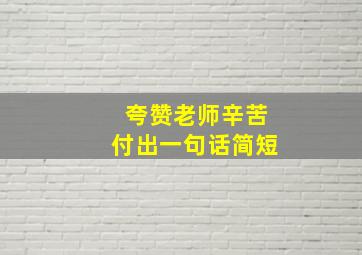 夸赞老师辛苦
付出一句话简短